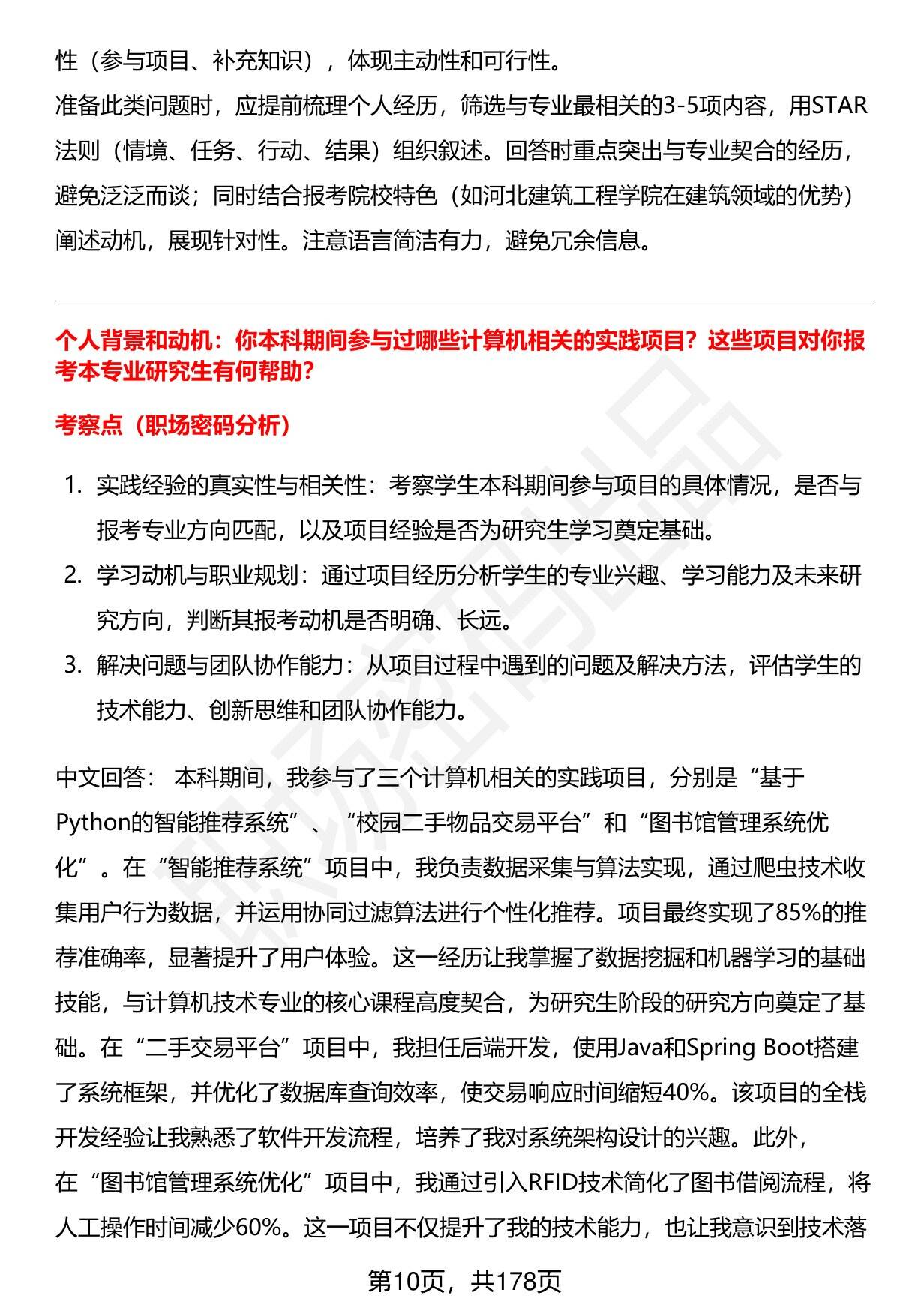 性（参与项目、补充知识），体现主动性和可行性。

准备此类问题时，应提前梳理个人经历，筛选与专业最相关的3-5项内容，用STAR法则（情境、任务、行动、结果）组织叙述。回答时重点突出与专业契合的经历，避免泛泛而谈；同时结合报考院校特色（如河北建筑工程学院在建筑领域的优势）阐述动机，展现针对性。注意语言简洁有力，避免冗余信息。

个人背景和动机：你本科期间参与过哪些计算机相关的实践项目？这些项目对你报考本专业研究生有何帮助？

考察点（职场密码分析）

1. 实践经验的真实性与相关性：考察学生本科期间参与项目的具体情况，是否与报考专业方向匹配，以及项目经验是否为研究生学习奠定基础。
2. 学习动机与职业规划：通过项目经历分析学生的专业兴趣、学习能力及未来研究方向，判断其报考动机是否明确、长远。
3. 解决问题与团队协作能力：从项目过程中遇到的问题及解决方法，评估学生的技术能力、创新思维和团队协作能力。

中文回答： 本科期间，我参与了三个计算机相关的实践项目，分别是“基于Python的智能推荐系统”、“校园二手物品交易平台”和“图书馆管理系统优化”。在“智能推荐系统”项目中，我负责数据采集与算法实现，通过爬虫技术收集用户行为数据，并运用协同过滤算法进行个性化推荐。项目最终实现了85%的推荐准确率，显著提升了用户体验。这一经历让我掌握了数据挖掘和机器学习的基础技能，与计算机技术专业的核心课程高度契合，为研究生阶段的研究方向奠定了基础。在“二手交易平台”项目中，我担任后端开发，使用Java和Spring Boot搭建了系统框架，并优化了数据库查询效率，使交易响应时间缩短40%。该项目的全栈开发经验让我熟悉了软件开发流程，培养了我对系统架构设计的兴趣。此外，在“图书馆管理系统优化”项目中，我通过引入RFID技术简化了图书借阅流程，将人工操作时间减少60%。这一项目不仅提升了我的技术能力，也让我意识到技术落

第10页，共178页